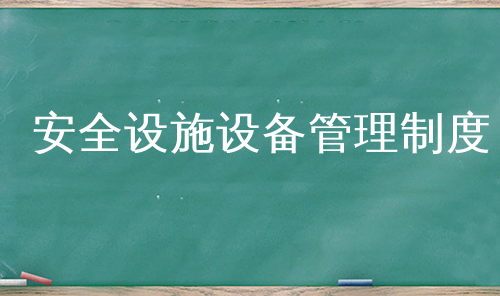 安全设施设备管理制度